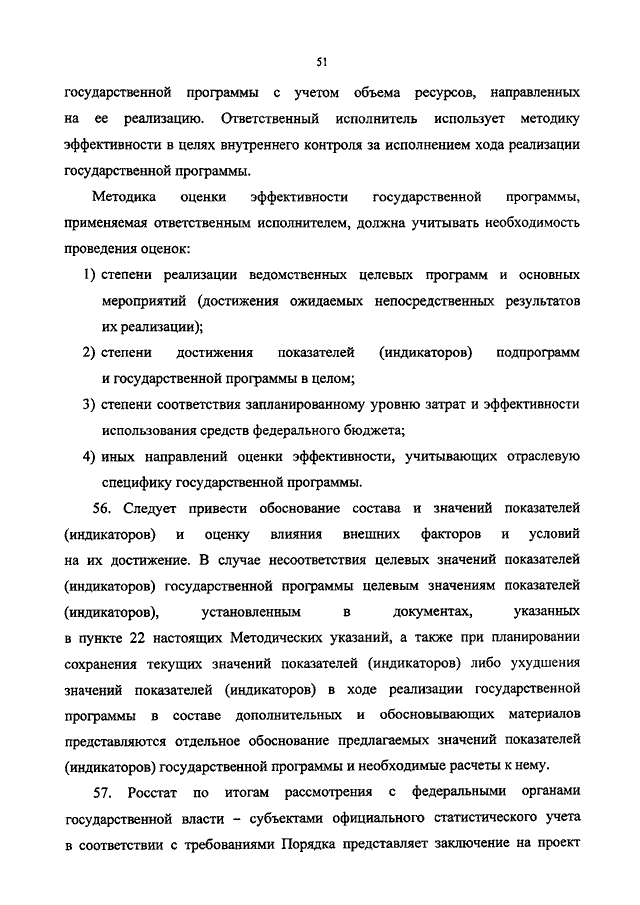 51

государственной программы с учетом объема ресурсов, направленных на ее реализацию. Ответственный исполнитель использует методику эффективности в целях внутреннего контроля за исполнением хода реализации государственной программы.

Методика оценки эффективности государственной программы, применяемая ответственным исполнителем, должна учитывать необходимость проведения оценок:

1) степени реализации ведомственных целевых программ и основных мероприятий (достижения ожидаемых непосредственных результатов их реализации);

2) степени достижения показателей (индикаторов) подпрограмм и государственной программы в целом;

3) степени соответствия запланированному уровню затрат и эффективности использования средств федерального бюджета;

4) иных направлений оценки эффективности, учитывающих отраслевую специфику государственной программы.

56. Следует привести обоснование состава и значений показателей (индикаторов) и оценку влияния внешних факторов и условий на их достижение. В случае несоответствия целевых значений показателей (индикаторов) государственной программы целевым значениям показателей (индикаторов), установленным в документах, указанных в пункте 22 настоящих Методических указаний, а также при планировании сохранения текущих значений показателей (индикаторов) либо ухудшения значений показателей (индикаторов) в ходе реализации государственной программы в составе дополнительных и обосновывающих материалов представляются отдельное обоснование предлагаемых значений показателей (индикаторов) государственной программы и необходимые расчеты к нему.

57. Росстат по итогам рассмотрения с федеральными органами государственной власти – субъектами официального статистического учета в соответствии с требованиями Порядка представляет заключение на проект